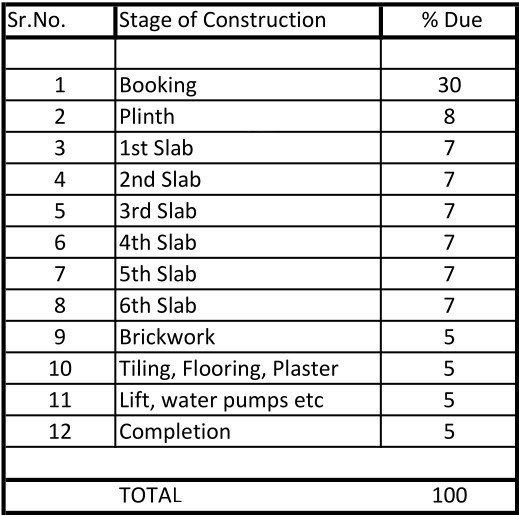 | Sr.No. | Stage of Construction | % Due |
|---|---|---|
| | | |
| 1 | Booking | 30 |
| 2 | Plinth | 8 |
| 3 | 1st Slab | 7 |
| 4 | 2nd Slab | 7 |
| 5 | 3rd Slab | 7 |
| 6 | 4th Slab | 7 |
| 7 | 5th Slab | 7 |
| 8 | 6th Slab | 7 |
| 9 | Brickwork | 5 |
| 10 | Tiling, Flooring, Plaster | 5 |
| 11 | Lift, water pumps etc | 5 |
| 12 | Completion | 5 |
| | | |
| | TOTAL | 100 |